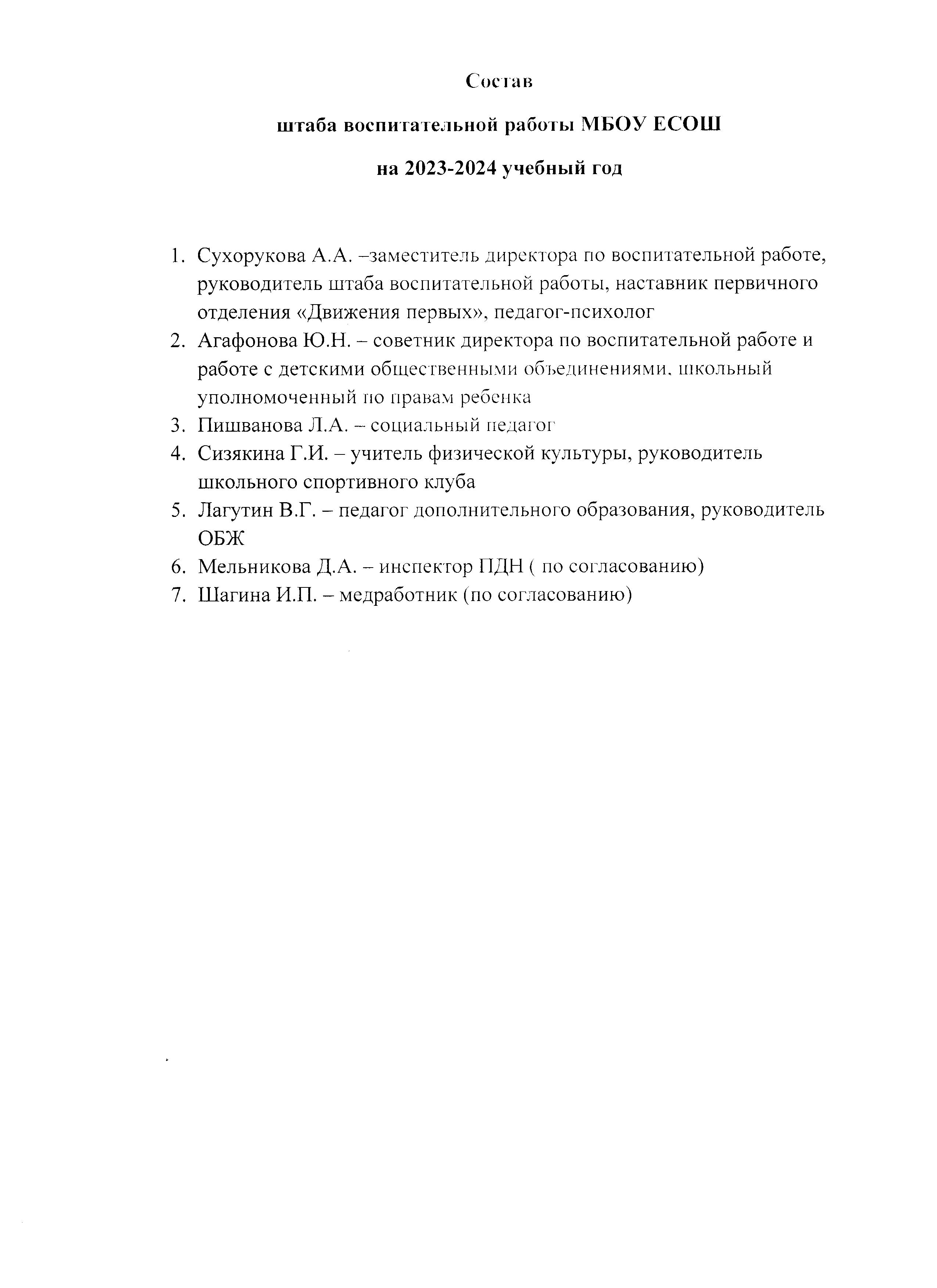 Состав

штаба воспитательной работы МБОУ ЕСОШ

на 2023-2024 учебный год

1. Сухорукова А.А. –заместитель директора по воспитательной работе, руководитель штаба воспитательной работы, наставник первичного отделения «Движения первых», педагог-психолог
2. Агафонова Ю.Н. – советник директора по воспитательной работе и работе с детскими общественными объединениями, школьный уполномоченный по правам ребенка
3. Пишванова Л.А. – социальный педагог
4. Сизякина Г.И. – учитель физической культуры, руководитель школьного спортивного клуба
5. Лагутин В.Г. – педагог дополнительного образования, руководитель ОБЖ
6. Мельникова Д.А. – инспектор ПДН ( по согласованию)
7. Шагина И.П. – медработник (по согласованию)